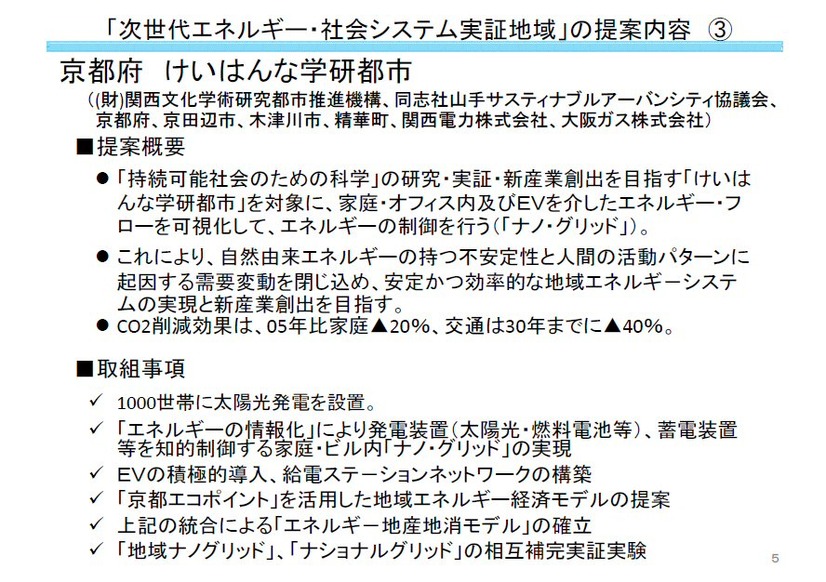 「次世代エネルギー・社会システム実証地域」の提案内容 ③

京都府　けいはんな学研都市

（(財)関西文化学術研究都市推進機構、同志社山手サスティナブルアーバンシティ協議会、京都府、京田辺市、木津川市、精華町、関西電力株式会社、大阪ガス株式会社）

■提案概要

● 「持続可能社会のための科学」の研究・実証・新産業創出を目指す「けいはんな学研都市」を対象に、家庭・オフィス内及びEVを介したエネルギー・フローを可視化して、エネルギーの制御を行う（「ナノ・グリッド」）。

● これにより、自然由来エネルギーの持つ不安定性と人間の活動パターンに起因する需要変動を閉じ込め、安定かつ効率的な地域エネルギーシステムの実現と新産業創出を目指す。

● CO2削減効果は、05年比家庭▲20%、交通は30年までに▲40%。

■取組事項

✓ 1000世帯に太陽光発電を設置。

✓ 「エネルギーの情報化」により発電装置（太陽光・燃料電池等）、蓄電装置等を知的制御する家庭・ビル内「ナノ・グリッド」の実現

✓ EVの積極的導入、給電ステーションネットワークの構築

✓ 「京都エコポイント」を活用した地域エネルギー経済モデルの提案

✓ 上記の統合による「エネルギー地産地消モデル」の確立

✓ 「地域ナノグリッド」、「ナショナルグリッド」の相互補完実証実験

5